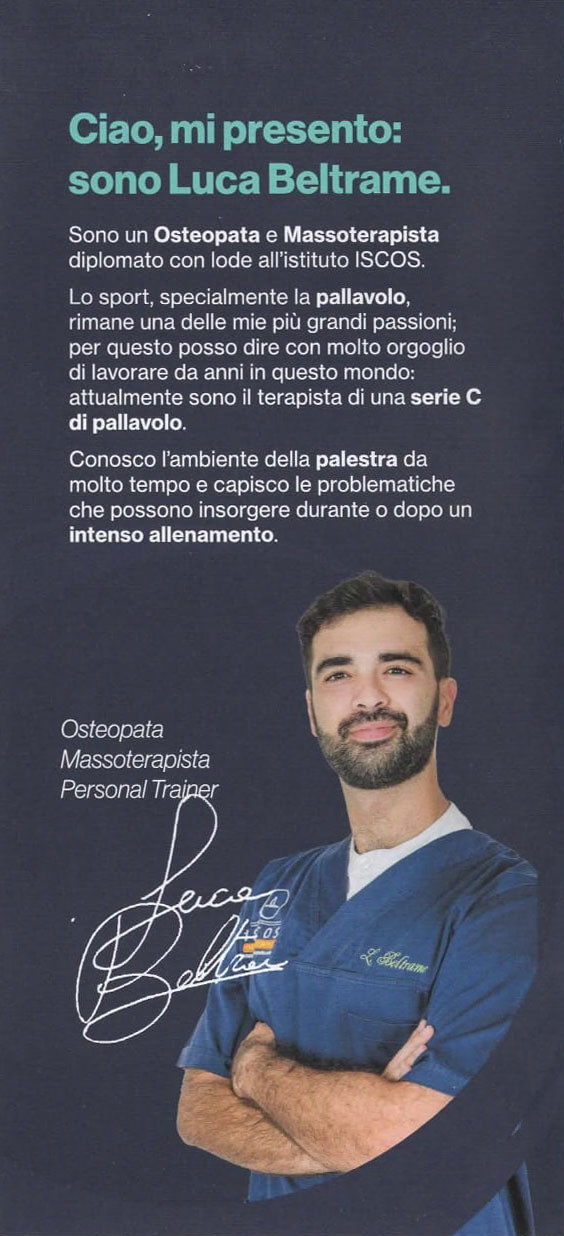 Ciao, mi presento: sono Luca Beltrame.

Sono un Osteopata e Massoterapista diplomato con lode all'istituto ISCOS.

Lo sport, specialmente la pallavolo, rimane una delle mie più grandi passioni; per questo posso dire con molto orgoglio di lavorare da anni in questo mondo: attualmente sono il terapista di una serie C di pallavolo.

Conosco l'ambiente della palestra da molto tempo e capisco le problematiche che possono insorgere durante o dopo un intenso allenamento.

Osteopata
Massoterapista
Personal Trainer

Luca Beltrame

ISCOS

L. Beltrame